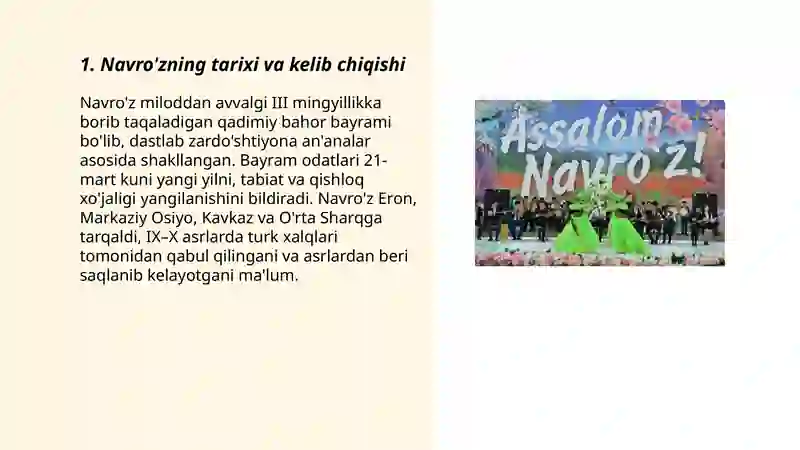 1. Navro'zning tarixi va kelib chiqishi

Navro'z miloddan avvalgi III mingyillikka borib taqaladigan qadimiy bahor bayrami bo'lib, dastlab zardo'shtiyona an'analar asosida shakllangan. Bayram odatlari 21-mart kuni yangi yilni, tabiat va qishloq xo'jaligi yangilanishini bildiradi. Navro'z Eron, Markaziy Osiyo, Kavkaz va O'rta Sharqga tarqaldi, IX–X asrlarda turk xalqlari tomonidan qabul qilingani va asrlardan beri saqlanib kelayotgani ma'lum.

Assalom Navro'z!